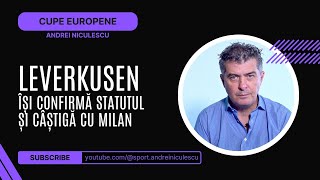 CUPE EUROPENE
ANDREI NICULESCU

LEVERKUSEN
ÎȘI CONFIRMĂ STATUTUL
ȘI CÂȘTIGĂ CU MILAN

SUBSCRIBE youtube.com/@sport.andreiniculescu